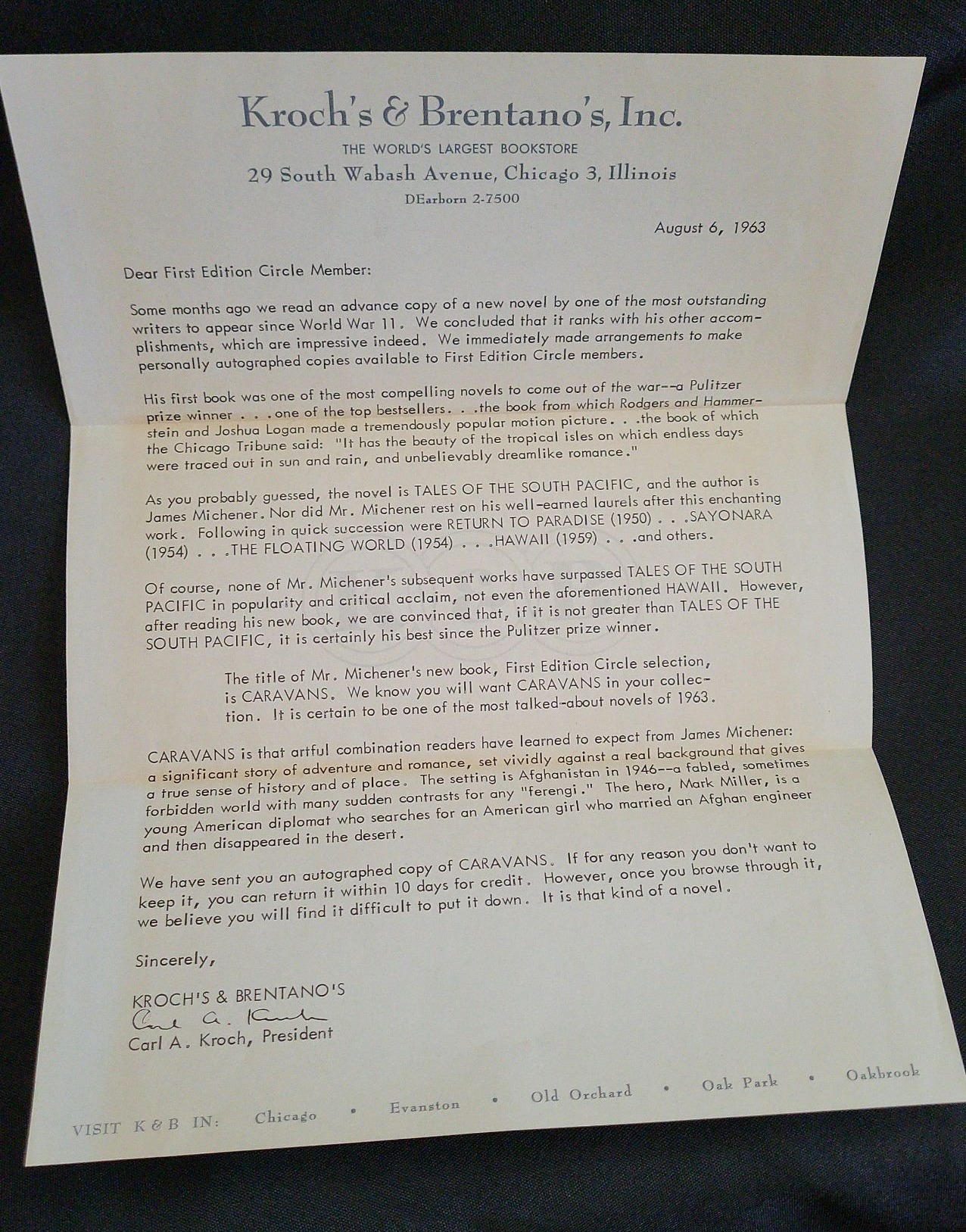 Kroch's & Brentano's, Inc.
THE WORLD'S LARGEST BOOKSTORE
29 South Wabash Avenue, Chicago 3, Illinois
DEarborn 2-7500

August 6, 1963

Dear First Edition Circle Member:

Some months ago we read an advance copy of a new novel by one of the most outstanding writers to appear since World War 11. We concluded that it ranks with his other accomplishments, which are impressive indeed. We immediately made arrangements to make personally autographed copies available to First Edition Circle members.

His first book was one of the most compelling novels to come out of the war--a Pulitzer prize winner . . .one of the top bestsellers. . .the book from which Rodgers and Hammerstein and Joshua Logan made a tremendously popular motion picture. . .the book of which the Chicago Tribune said: "It has the beauty of the tropical isles on which endless days were traced out in sun and rain, and unbelievably dreamlike romance."

As you probably guessed, the novel is TALES OF THE SOUTH PACIFIC, and the author is James Michener. Nor did Mr. Michener rest on his well-earned laurels after this enchanting work. Following in quick succession were RETURN TO PARADISE (1950) . . .SAYONARA (1954) . . .THE FLOATING WORLD (1954) . . .HAWAII (1959) . . .and others.

Of course, none of Mr. Michener's subsequent works have surpassed TALES OF THE SOUTH PACIFIC in popularity and critical acclaim, not even the aforementioned HAWAII. However, after reading his new book, we are convinced that, if it is not greater than TALES OF THE SOUTH PACIFIC, it is certainly his best since the Pulitzer prize winner.

The title of Mr. Michener's new book, First Edition Circle selection, is CARAVANS. We know you will want CARAVANS in your collection. It is certain to be one of the most talked-about novels of 1963.

CARAVANS is that artful combination readers have learned to expect from James Michener: a significant story of adventure and romance, set vividly against a real background that gives a true sense of history and of place. The setting is Afghanistan in 1946--a fabled, sometimes forbidden world with many sudden contrasts for any "ferengi." The hero, Mark Miller, is a young American diplomat who searches for an American girl who married an Afghan engineer and then disappeared in the desert.

We have sent you an autographed copy of CARAVANS. If for any reason you don't want to keep it, you can return it within 10 days for credit. However, once you browse through it, we believe you will find it difficult to put it down. It is that kind of a novel.

Sincerely,

KROCH'S & BRENTANO'S
Carl A. Kroch
Carl A. Kroch, President

VISIT K & B IN: Chicago • Evanston • Old Orchard • Oak Park • Oakbrook